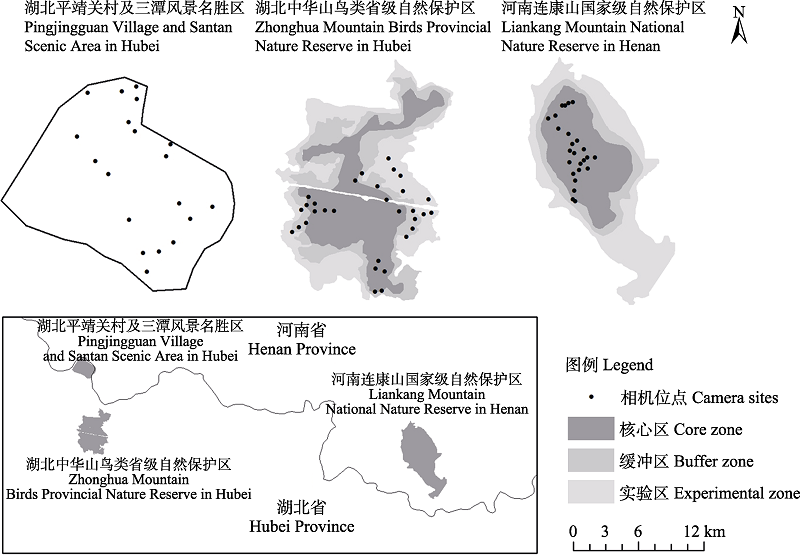 湖北平靖关村及三潭风景名胜区
Pingjingguan Village and Santan Scenic Area in Hubei

湖北中华山鸟类省级自然保护区
Zhonghua Mountain Birds Provincial Nature Reserve in Hubei

河南连康山国家级自然保护区
Liankang Mountain National Nature Reserve in Henan

N

湖北平靖关村及三潭风景名胜区
Pingjingguan Village and Santan Scenic Area in Hubei

河南省
Henan Province

河南连康山国家级自然保护区
Liankang Mountain National Nature Reserve in Henan

湖北中华山鸟类省级自然保护区
Zhonghua Mountain Birds Provincial Nature Reserve in Hubei

湖北省
Hubei Province

图例 Legend
相机位点 Camera sites
核心区 Core zone
缓冲区 Buffer zone
实验区 Experimental zone

0 3 6 12 km